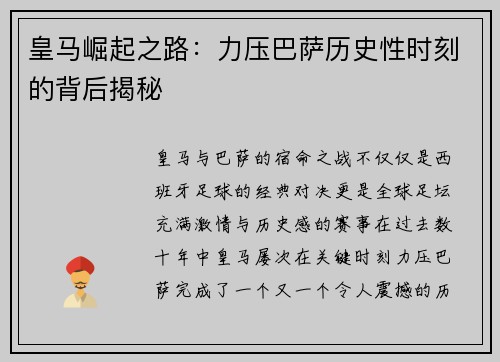 皇马崛起之路：力压巴萨历史性时刻的背后揭秘

皇马与巴萨的宿命之战不仅仅是西班牙足球的经典对决更是全球足坛充满激情与历史感的赛事在过去数十年中皇马屡次在关键时刻力压巴萨完成了一个又一个令人震撼的历